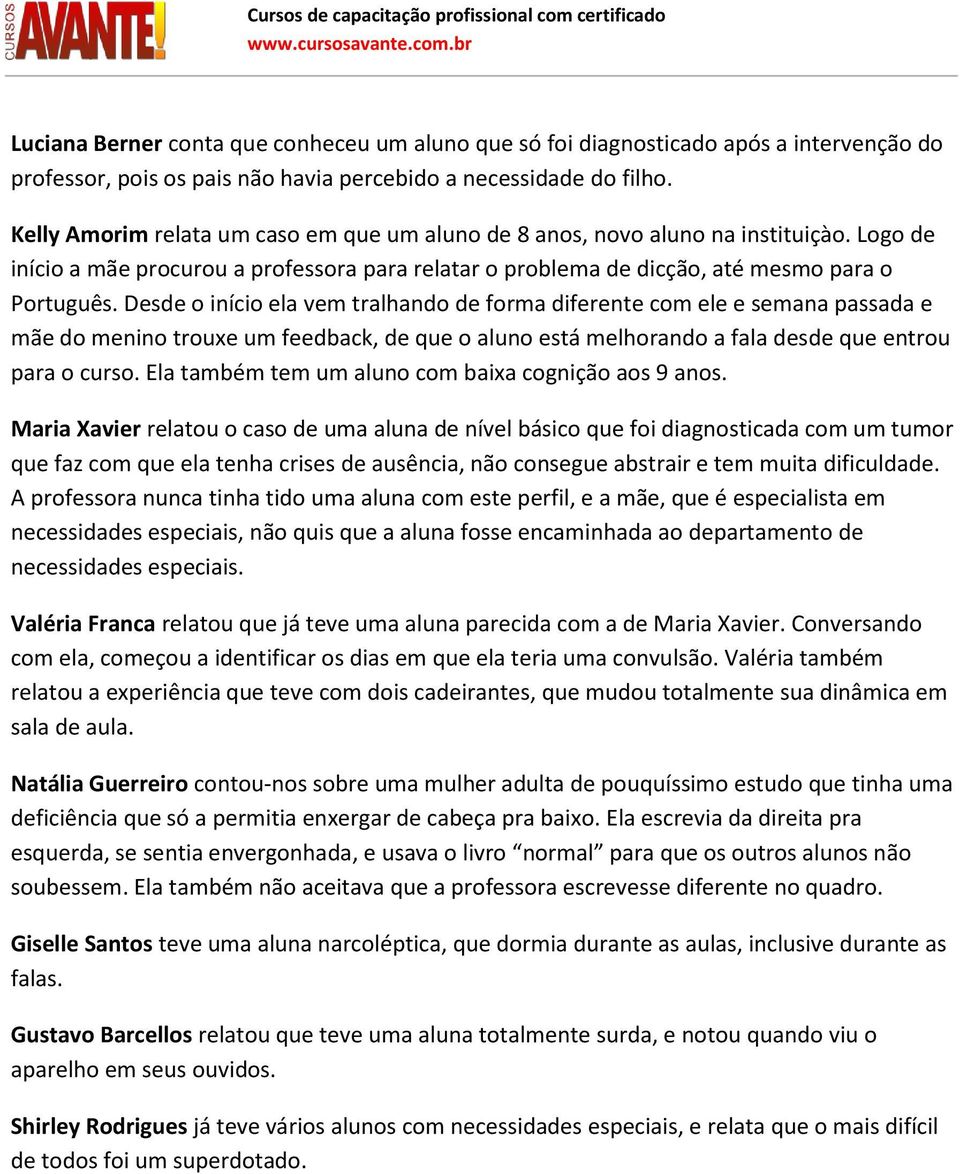 CURSOS AVANTE!
Cursos de capacitação profissional com certificado
www.cursosavante.com.br

Luciana Berner conta que conheceu um aluno que só foi diagnosticado após a intervenção do professor, pois os pais não havia percebido a necessidade do filho.

Kelly Amorim relata um caso em que um aluno de 8 anos, novo aluno na instituiçào. Logo de início a mãe procurou a professora para relatar o problema de dicção, até mesmo para o Português. Desde o início ela vem tralhando de forma diferente com ele e semana passada e mãe do menino trouxe um feedback, de que o aluno está melhorando a fala desde que entrou para o curso. Ela também tem um aluno com baixa cognição aos 9 anos.

Maria Xavier relatou o caso de uma aluna de nível básico que foi diagnosticada com um tumor que faz com que ela tenha crises de ausência, não consegue abstrair e tem muita dificuldade. A professora nunca tinha tido uma aluna com este perfil, e a mãe, que é especialista em necessidades especiais, não quis que a aluna fosse encaminhada ao departamento de necessidades especiais.

Valéria Franca relatou que já teve uma aluna parecida com a de Maria Xavier. Conversando com ela, começou a identificar os dias em que ela teria uma convulsão. Valéria também relatou a experiência que teve com dois cadeirantes, que mudou totalmente sua dinâmica em sala de aula.

Natália Guerreiro contou-nos sobre uma mulher adulta de pouquíssimo estudo que tinha uma deficiência que só a permitia enxergar de cabeça pra baixo. Ela escrevia da direita pra esquerda, se sentia envergonhada, e usava o livro “normal” para que os outros alunos não soubessem. Ela também não aceitava que a professora escrevesse diferente no quadro.

Giselle Santos teve uma aluna narcoléptica, que dormia durante as aulas, inclusive durante as falas.

Gustavo Barcellos relatou que teve uma aluna totalmente surda, e notou quando viu o aparelho em seus ouvidos.

Shirley Rodrigues já teve vários alunos com necessidades especiais, e relata que o mais difícil de todos foi um superdotado.